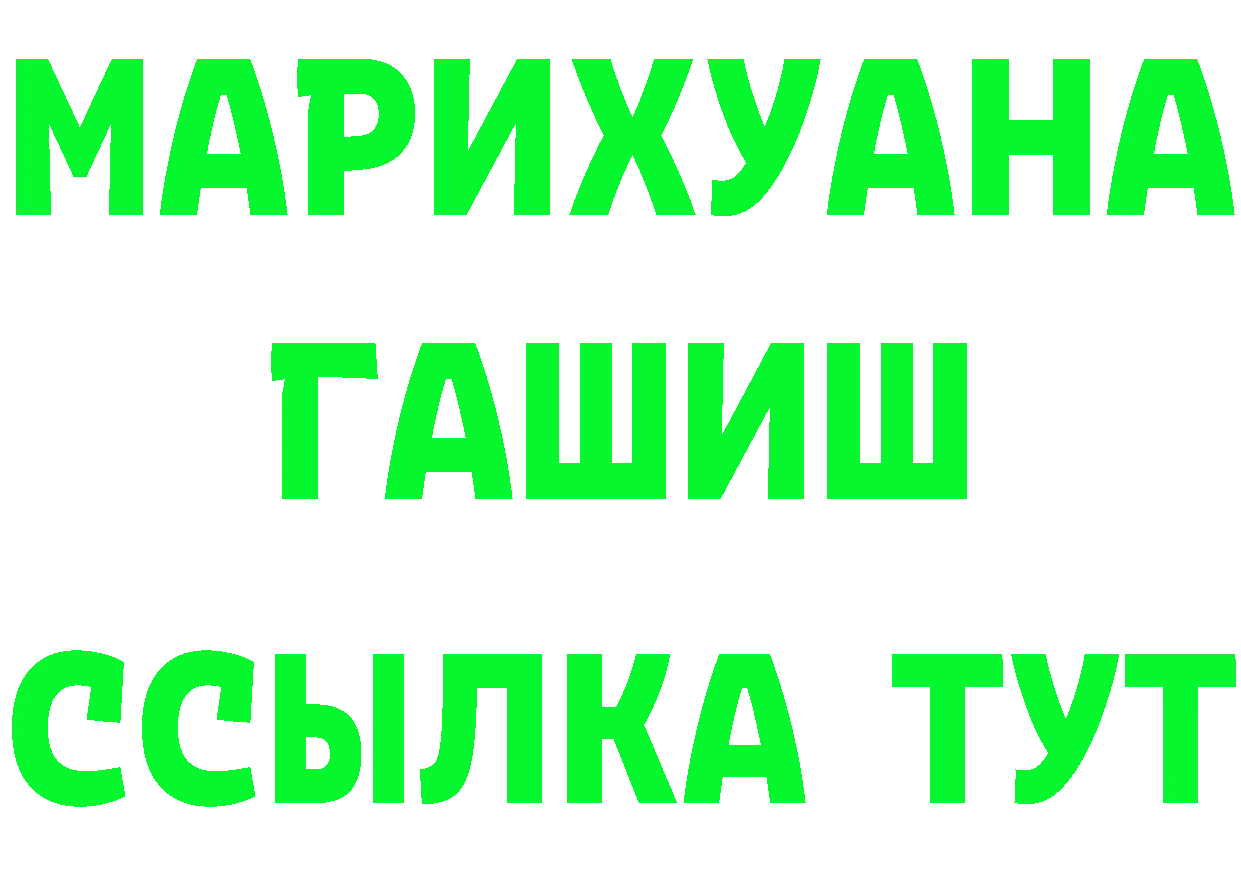 МАРИХУАНА
ГАШИШ
ССЫЛКА ТУТ